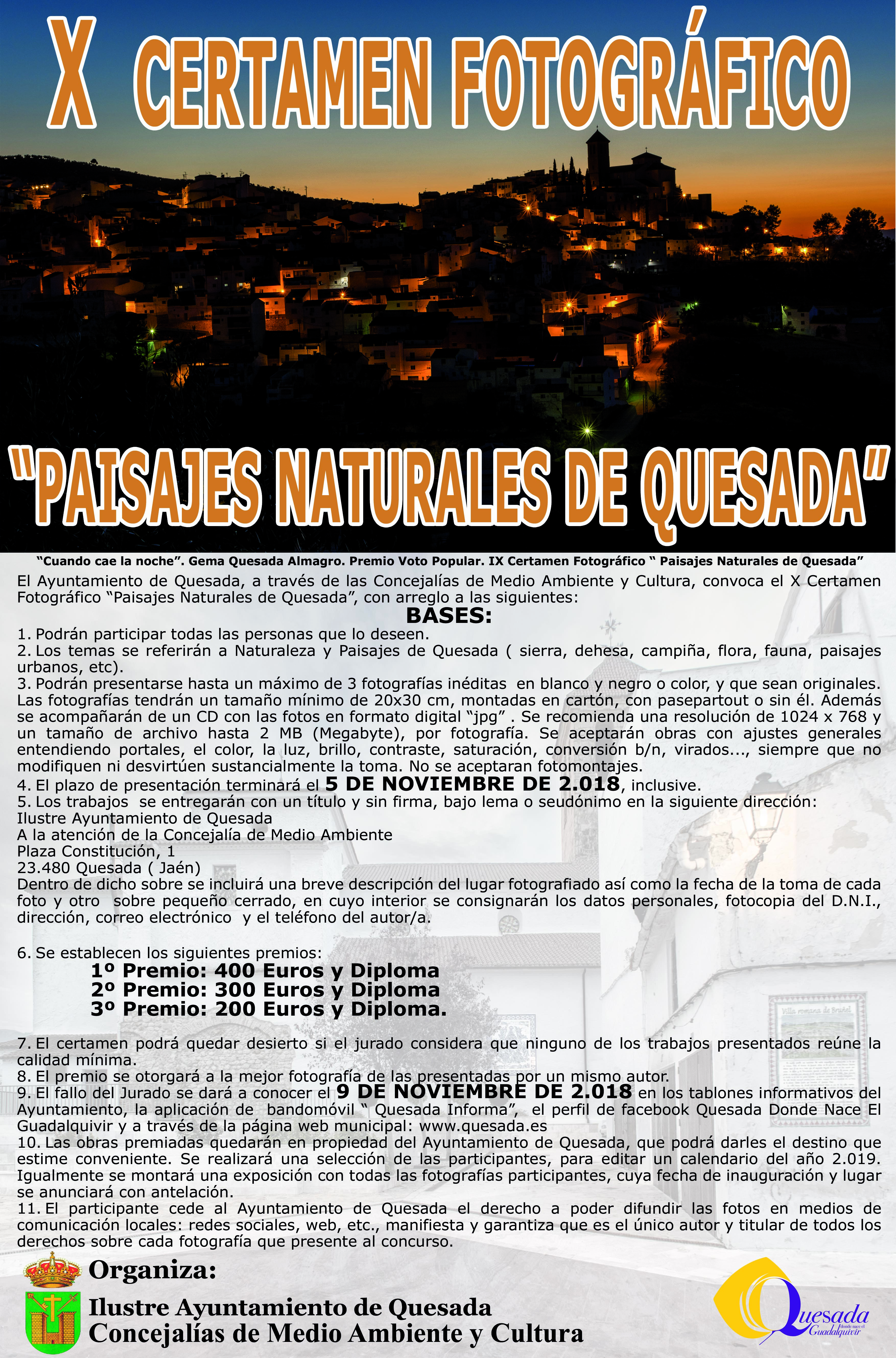 X CERTAMEN FOTOGRÁFICO

"PAISAJES NATURALES DE QUESADA"

"Cuando cae la noche". Gema Quesada Almagro. Premio Voto Popular. IX Certamen Fotográfico " Paisajes Naturales de Quesada"

El Ayuntamiento de Quesada, a través de las Concejalías de Medio Ambiente y Cultura, convoca el X Certamen Fotográfico "Paisajes Naturales de Quesada", con arreglo a las siguientes:

BASES:

1. Podrán participar todas las personas que lo deseen.
2. Los temas se referirán a Naturaleza y Paisajes de Quesada ( sierra, dehesa, campiña, flora, fauna, paisajes urbanos, etc).
3. Podrán presentarse hasta un máximo de 3 fotografías inéditas en blanco y negro o color, y que sean originales. Las fotografías tendrán un tamaño mínimo de 20x30 cm, montadas en cartón, con pasepartout o sin él. Además se acompañarán de un CD con las fotos en formato digital "jpg" . Se recomienda una resolución de 1024 x 768 y un tamaño de archivo hasta 2 MB (Megabyte), por fotografía. Se aceptarán obras con ajustes generales entendiendo portales, el color, la luz, brillo, contraste, saturación, conversión b/n, virados..., siempre que no modifiquen ni desvirtúen sustancialmente la toma. No se aceptaran fotomontajes.
4. El plazo de presentación terminará el 5 DE NOVIEMBRE DE 2.018, inclusive.
5. Los trabajos se entregarán con un título y sin firma, bajo lema o seudónimo en la siguiente dirección:
Ilustre Ayuntamiento de Quesada
A la atención de la Concejalía de Medio Ambiente
Plaza Constitución, 1
23.480 Quesada ( Jaén)
Dentro de dicho sobre se incluirá una breve descripción del lugar fotografiado así como la fecha de la toma de cada foto y otro sobre pequeño cerrado, en cuyo interior se consignarán los datos personales, fotocopia del D.N.I., dirección, correo electrónico y el teléfono del autor/a.

6. Se establecen los siguientes premios:
1º Premio: 400 Euros y Diploma
2º Premio: 300 Euros y Diploma
3º Premio: 200 Euros y Diploma.

7. El certamen podrá quedar desierto si el jurado considera que ninguno de los trabajos presentados reúne la calidad mínima.
8. El premio se otorgará a la mejor fotografía de las presentadas por un mismo autor.
9. El fallo del Jurado se dará a conocer el 9 DE NOVIEMBRE DE 2.018 en los tablones informativos del Ayuntamiento, la aplicación de bandomóvil " Quesada Informa", el perfil de facebook Quesada Donde Nace El Guadalquivir y a través de la página web municipal: www.quesada.es
10. Las obras premiadas quedarán en propiedad del Ayuntamiento de Quesada, que podrá darles el destino que estime conveniente. Se realizará una selección de las participantes, para editar un calendario del año 2.019. Igualmente se montará una exposición con todas las fotografías participantes, cuya fecha de inauguración y lugar se anunciará con antelación.
11. El participante cede al Ayuntamiento de Quesada el derecho a poder difundir las fotos en medios de comunicación locales: redes sociales, web, etc., manifiesta y garantiza que es el único autor y titular de todos los derechos sobre cada fotografía que presente al concurso.

Organiza:
Ilustre Ayuntamiento de Quesada
Concejalías de Medio Ambiente y Cultura

Quesada donde nace el Guadalquivir